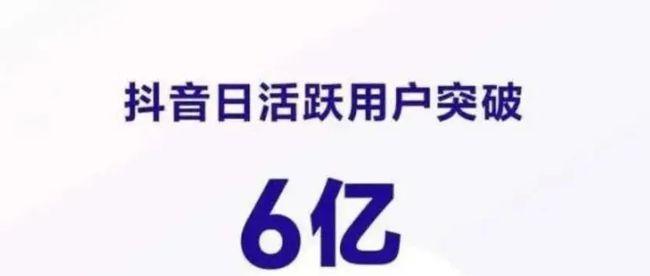 抖音日活跃用户突破

6亿